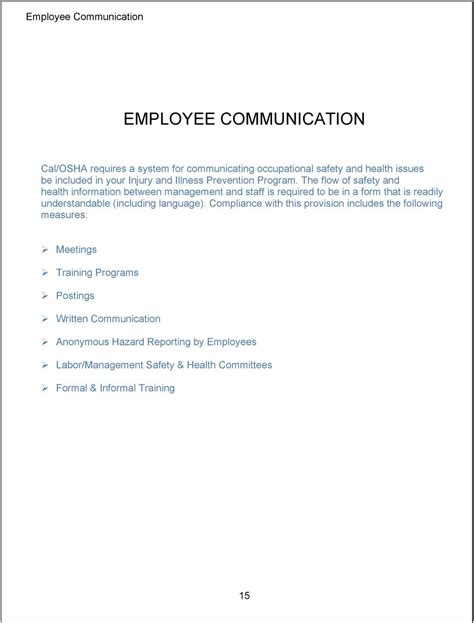 Employee Communication

EMPLOYEE COMMUNICATION

Cal/OSHA requires a system for communicating occupational safety and health issues be included in your Injury and Illness Prevention Program. The flow of safety and health information between management and staff is required to be in a form that is readily understandable (including language). Compliance with this provision includes the following measures:

➢ Meetings

➢ Training Programs

➢ Postings

➢ Written Communication

➢ Anonymous Hazard Reporting by Employees

➢ Labor/Management Safety & Health Committees

➢ Formal & Informal Training

15